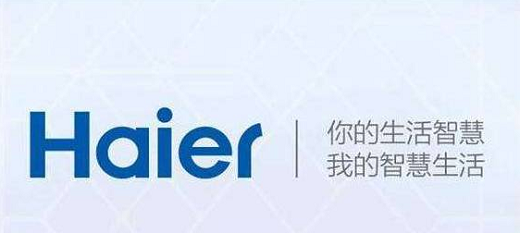 Haier

你的生活智慧
我的智慧生活